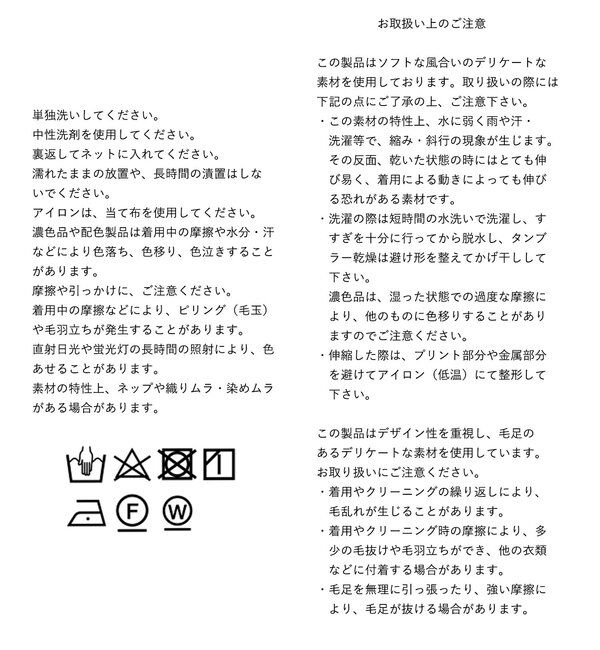 単独洗いしてください。
中性洗剤を使用してください。
裏返してネットに入れてください。
濡れたままの放置や、長時間の漬置はしないでください。
アイロンは、当て布を使用してください。
濃色品や配色製品は着用中の摩擦や水分・汗などにより色落ち、色移り、色泣きすることがあります。
摩擦や引っかけに、ご注意ください。
着用中の摩擦などにより、ピリング（毛玉）や毛羽立ちが発生することがあります。
直射日光や蛍光灯の長時間の照射により、色あせることがあります。
素材の特性上、ネップや織りムラ・染めムラがある場合があります。

F

W

お取扱い上のご注意

この製品はソフトな風合いのデリケートな素材を使用しております。取り扱いの際には下記の点にご了承の上、ご注意下さい。
・この素材の特性上、水に弱く雨や汗・洗濯等で、縮み・斜行の現象が生じます。その反面、乾いた状態の時にはとても伸び易く、着用による動きによっても伸びる恐れがある素材です。
・洗濯の際は短時間の水洗いで洗濯し、すすぎを十分に行ってから脱水し、タンブラー乾燥は避け形を整えてかげ干しして下さい。
濃色品は、湿った状態での過度な摩擦により、他のものに色移りすることがありますのでご注意ください。
・伸縮した際は、プリント部分や金属部分を避けてアイロン（低温）にて整形して下さい。

この製品はデザイン性を重視し、毛足のあるデリケートな素材を使用しています。お取り扱いにご注意ください。
・着用やクリーニングの繰り返しにより、毛乱れが生じることがあります。
・着用やクリーニング時の摩擦により、多少の毛抜けや毛羽立ちができ、他の衣類などに付着する場合があります。
・毛足を無理に引っ張ったり、強い摩擦により、毛足が抜ける場合があります。